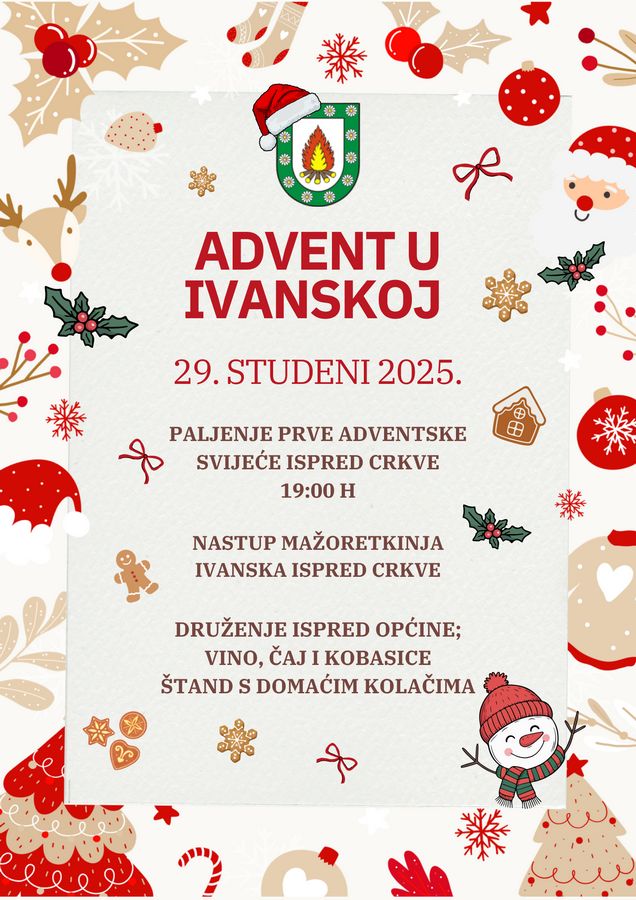 ADVENT U IVANSKOJ

29. STUDENI 2025.

PALJENJE PRVE ADVENTSKE SVIJEĆE ISPRED CRKVE
19:00 H

NASTUP MAŽORETKINJA IVANSKA ISPRED CRKVE

DRUŽENJE ISPRED OPĆINE;
VINO, ČAJ I KOBASICE
ŠTAND S DOMAĆIM KOLAČIMA